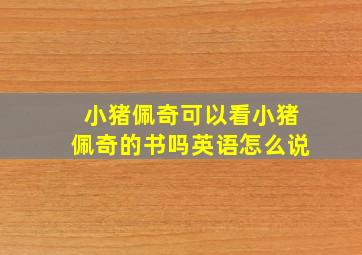 小猪佩奇可以看小猪佩奇的书吗英语怎么说